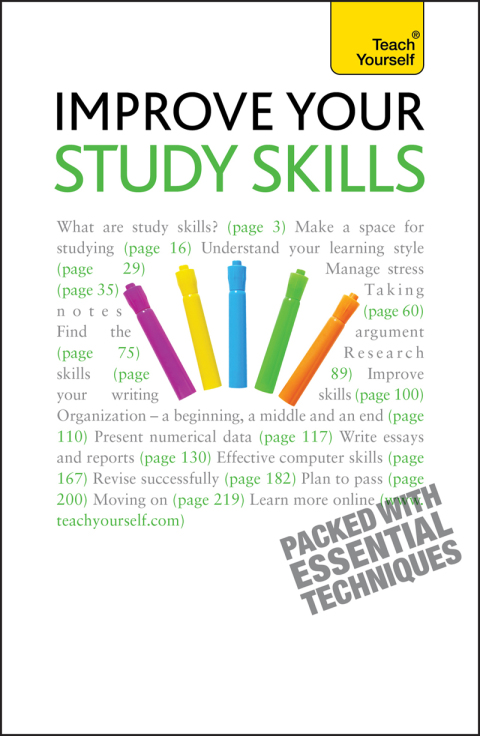 Teach® Yourself

IMPROVE YOUR STUDY SKILLS

What are study skills? (page 3) Make a space for studying (page 16) Understand your learning style (page 29) Manage stress (page 35) Taking notes (page 60) Find the argument (page 75) Research skills (page 89) Improve your writing skills (page 100) Organization – a beginning, a middle and an end (page 110) Present numerical data (page 117) Write essays and reports (page 130) Effective computer skills (page 167) Revise successfully (page 182) Plan to pass (page 200) Moving on (page 219) Learn more online (www.teachyourself.com)

PACKED WITH ESSENTIAL TECHNIQUES